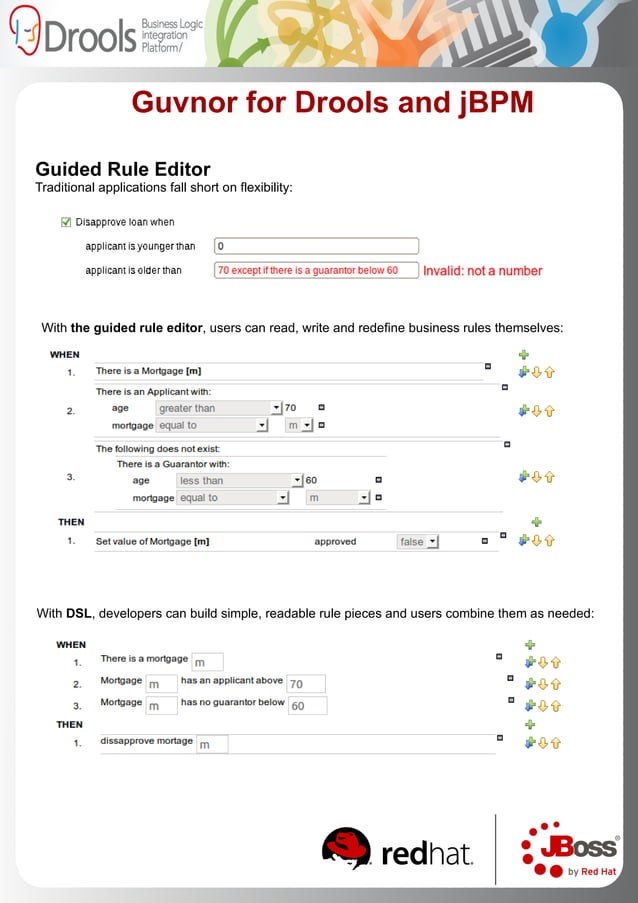 Drools Business Logic integration Platform/

Guvnor for Drools and jBPM

Guided Rule Editor
Traditional applications fall short on flexibility:

Disapprove loan when
applicant is younger than 0
applicant is older than 70 except if there is a guarantor below 60 Invalid: not a number

With the guided rule editor, users can read, write and redefine business rules themselves:

WHEN
1. There is a Mortgage [m]
2. There is an Applicant with:
age greater than 70
mortgage equal to m
3. The following does not exist:
There is a Guarantor with:
age less than 60
mortgage equal to m
THEN
1. Set value of Mortgage [m] approved false

With DSL, developers can build simple, readable rule pieces and users combine them as needed:

WHEN
1. There is a mortgage m
2. Mortgage m has an applicant above 70
3. Mortgage m has no guarantor below 60
THEN
1. dissapprove mortage m

redhat.

JBoss by Red Hat